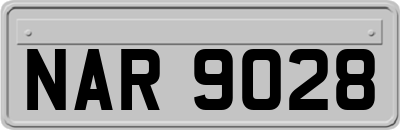 NAR 9028